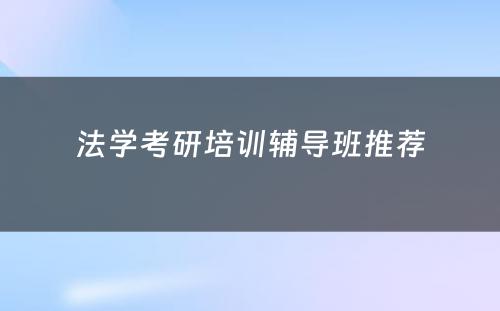 法学考研培训辅导班推荐